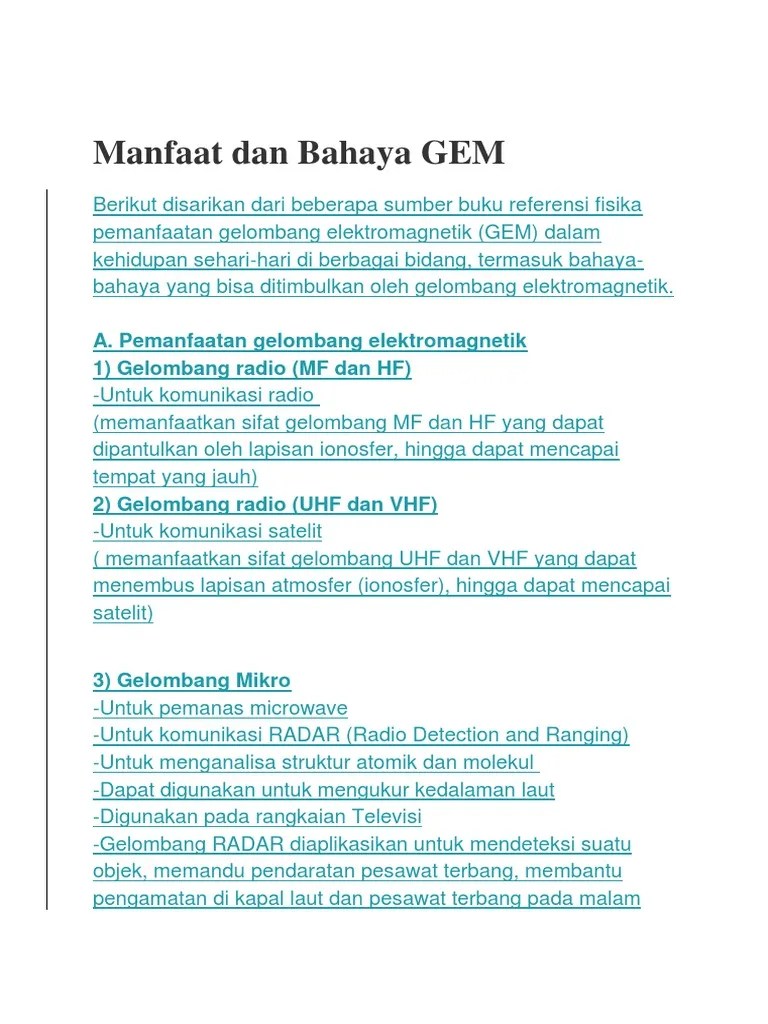 Manfaat dan Bahaya GEM

Berikut disarikan dari beberapa sumber buku referensi fisika pemanfaatan gelombang elektromagnetik (GEM) dalam kehidupan sehari-hari di berbagai bidang, termasuk bahaya-bahaya yang bisa ditimbulkan oleh gelombang elektromagnetik.

A. Pemanfaatan gelombang elektromagnetik
1) Gelombang radio (MF dan HF)
-Untuk komunikasi radio
(memanfaatkan sifat gelombang MF dan HF yang dapat dipantulkan oleh lapisan ionosfer, hingga dapat mencapai tempat yang jauh)
2) Gelombang radio (UHF dan VHF)
-Untuk komunikasi satelit
( memanfaatkan sifat gelombang UHF dan VHF yang dapat menembus lapisan atmosfer (ionosfer), hingga dapat mencapai satelit)

3) Gelombang Mikro
-Untuk pemanas microwave
-Untuk komunikasi RADAR (Radio Detection and Ranging)
-Untuk menganalisa struktur atomik dan molekul
-Dapat digunakan untuk mengukur kedalaman laut
-Digunakan pada rangkaian Televisi
-Gelombang RADAR diaplikasikan untuk mendeteksi suatu objek, memandu pendaratan pesawat terbang, membantu pengamatan di kapal laut dan pesawat terbang pada malam